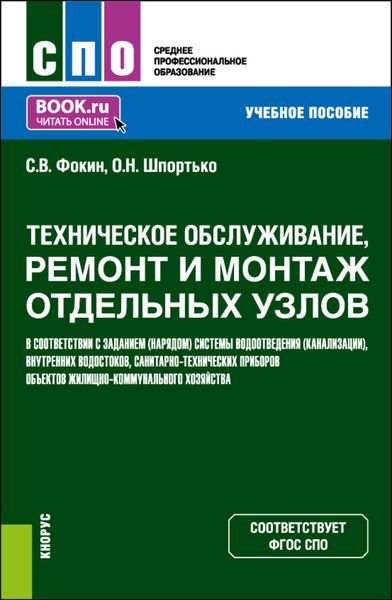 СПО

СРЕДНЕЕ ПРОФЕССИОНАЛЬНОЕ ОБРАЗОВАНИЕ

BOOK.ru
ЧИТАТЬ ONLINE

УЧЕБНОЕ ПОСОБИЕ

С.В. Фокин, О.Н. Шпортько

ТЕХНИЧЕСКОЕ ОБСЛУЖИВАНИЕ, РЕМОНТ И МОНТАЖ ОТДЕЛЬНЫХ УЗЛОВ

В СООТВЕТСТВИИ С ЗАДАНИЕМ (НАРЯДОМ) СИСТЕМЫ ВОДООТВЕДЕНИЯ (КАНАЛИЗАЦИИ), ВНУТРЕННИХ ВОДОСТОКОВ, САНИТАРНО-ТЕХНИЧЕСКИХ ПРИБОРОВ ОБЪЕКТОВ ЖИЛИЩНО-КОММУНАЛЬНОГО ХОЗЯЙСТВА

КНОРУС

СООТВЕТСТВУЕТ ФГОС СПО